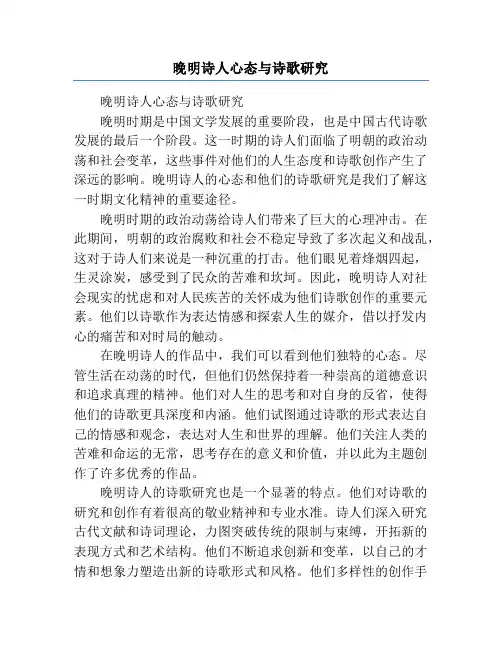 晚明诗人心态与诗歌研究

晚明诗人心态与诗歌研究

晚明时期是中国文学发展的重要阶段，也是中国古代诗歌发展的最后一个阶段。这一时期的诗人们面临了明朝的政治动荡和社会变革，这些事件对他们的人生态度和诗歌创作产生了深远的影响。晚明诗人的心态和他们的诗歌研究是我们了解这一时期文化精神的重要途径。

晚明时期的政治动荡给诗人们带来了巨大的心理冲击。在此期间，明朝的政治腐败和社会不稳定导致了多次起义和战乱，这对于诗人们来说是一种沉重的打击。他们眼见着烽烟四起，生灵涂炭，感受到了民众的苦难和坎坷。因此，晚明诗人对社会现实的忧虑和对人民疾苦的关怀成为他们诗歌创作的重要元素。他们以诗歌作为表达情感和探索人生的媒介，借以抒发内心的痛苦和对时局的触动。

在晚明诗人的作品中，我们可以看到他们独特的心态。尽管生活在动荡的时代，但他们仍然保持着一种崇高的道德意识和追求真理的精神。他们对人生的思考和对自身的反省，使得他们的诗歌更具深度和内涵。他们试图通过诗歌的形式表达自己的情感和观念，表达对人生和世界的理解。他们关注人类的苦难和命运的无常，思考存在的意义和价值，并以此为主题创作了许多优秀的作品。

晚明诗人的诗歌研究也是一个显著的特点。他们对诗歌的研究和创作有着很高的敬业精神和专业水准。诗人们深入研究古代文献和诗词理论，力图突破传统的限制与束缚，开拓新的表现方式和艺术结构。他们不断追求创新和变革，以自己的才情和想象力塑造出新的诗歌形式和风格。他们多样性的创作手